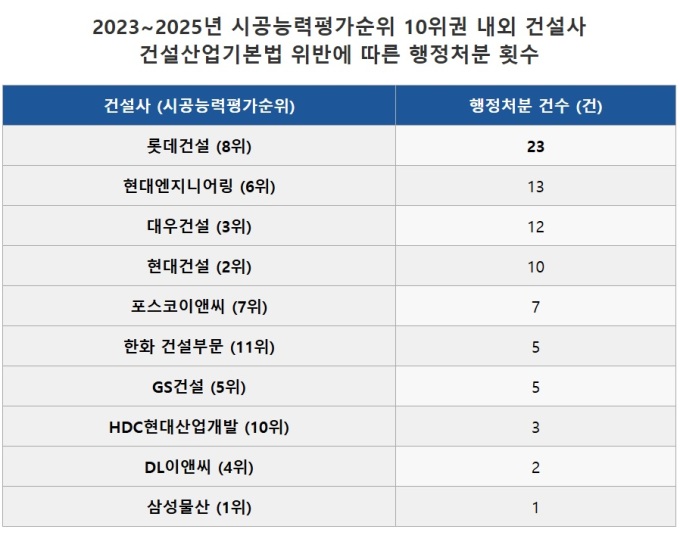 2023~2025년 시공능력평가순위 10위권 내외 건설사
건설산업기본법 위반에 따른 행정처분 횟수

| 건설사 (시공능력평가순위) | 행정처분 건수 (건) |
|---|---|
| 롯데건설 (8위) | 23 |
| 현대엔지니어링 (6위) | 13 |
| 대우건설 (3위) | 12 |
| 현대건설 (2위) | 10 |
| 포스코이앤씨 (7위) | 7 |
| 한화 건설부문 (11위) | 5 |
| GS건설 (5위) | 5 |
| HDC현대산업개발 (10위) | 3 |
| DL이앤씨 (4위) | 2 |
| 삼성물산 (1위) | 1 |